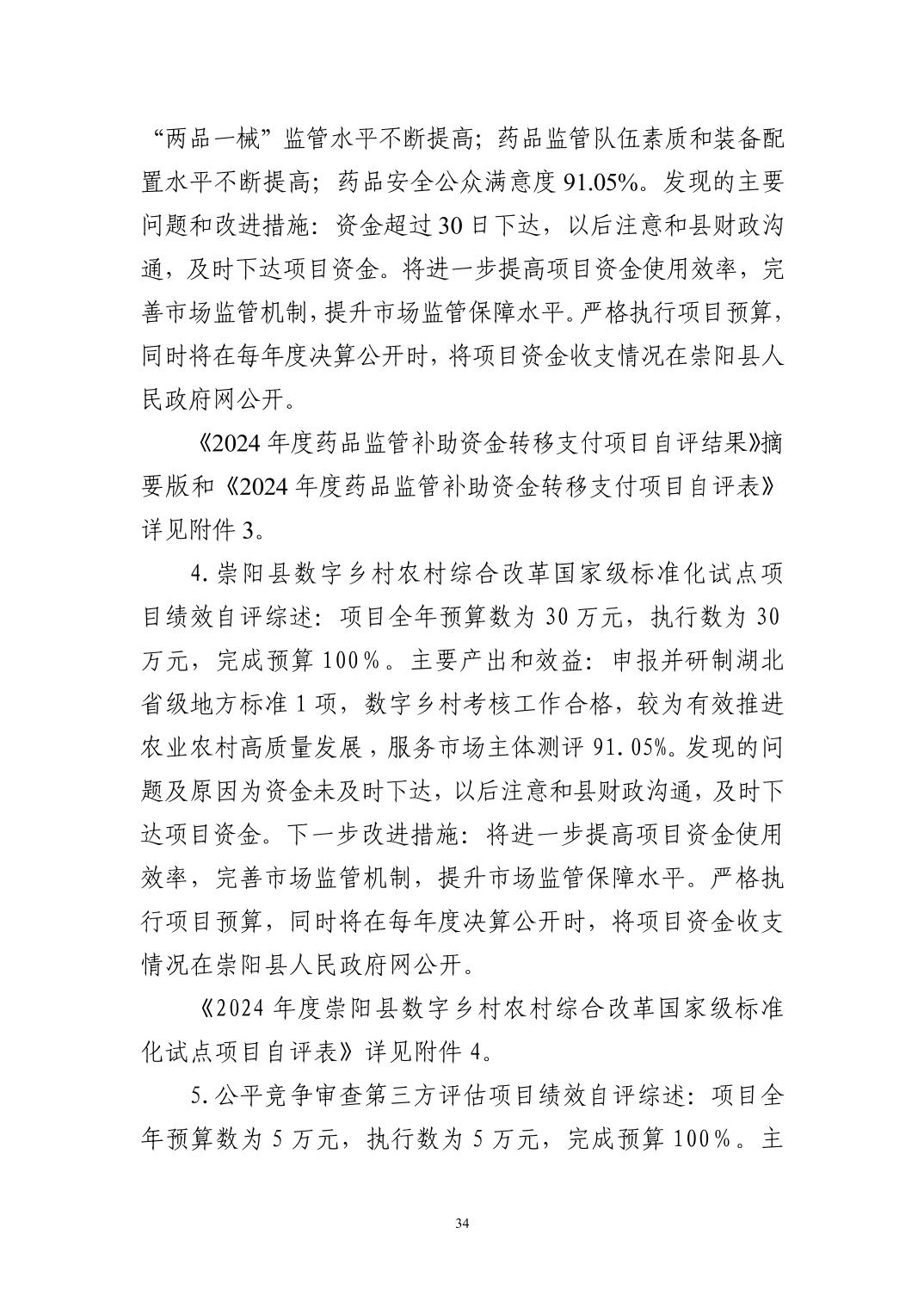 “两品一械”监管水平不断提高；药品监管队伍素质和装备配置水平不断提高；药品安全公众满意度 91.05%。发现的主要问题和改进措施：资金超过 30 日下达，以后注意和县财政沟通，及时下达项目资金。将进一步提高项目资金使用效率，完善市场监管机制，提升市场监管保障水平。严格执行项目预算，同时将在每年度决算公开时，将项目资金收支情况在崇阳县人民政府网公开。

《2024 年度药品监管补助资金转移支付项目自评结果》摘要版和《2024 年度药品监管补助资金转移支付项目自评表》详见附件 3。

4. 崇阳县数字乡村农村综合改革国家级标准化试点项目绩效自评综述：项目全年预算数为 30 万元，执行数为 30 万元，完成预算 100%。主要产出和效益：申报并研制湖北省级地方标准 1 项，数字乡村考核工作合格，较为有效推进农业农村高质量发展，服务市场主体测评 91.05%。发现的问题及原因为资金未及时下达，以后注意和县财政沟通，及时下达项目资金。下一步改进措施：将进一步提高项目资金使用效率，完善市场监管机制，提升市场监管保障水平。严格执行项目预算，同时将在每年度决算公开时，将项目资金收支情况在崇阳县人民政府网公开。

《2024 年度崇阳县数字乡村农村综合改革国家级标准化试点项目自评表》详见附件 4。

5. 公平竞争审查第三方评估项目绩效自评综述：项目全年预算数为 5 万元，执行数为 5 万元，完成预算 100%。主

34